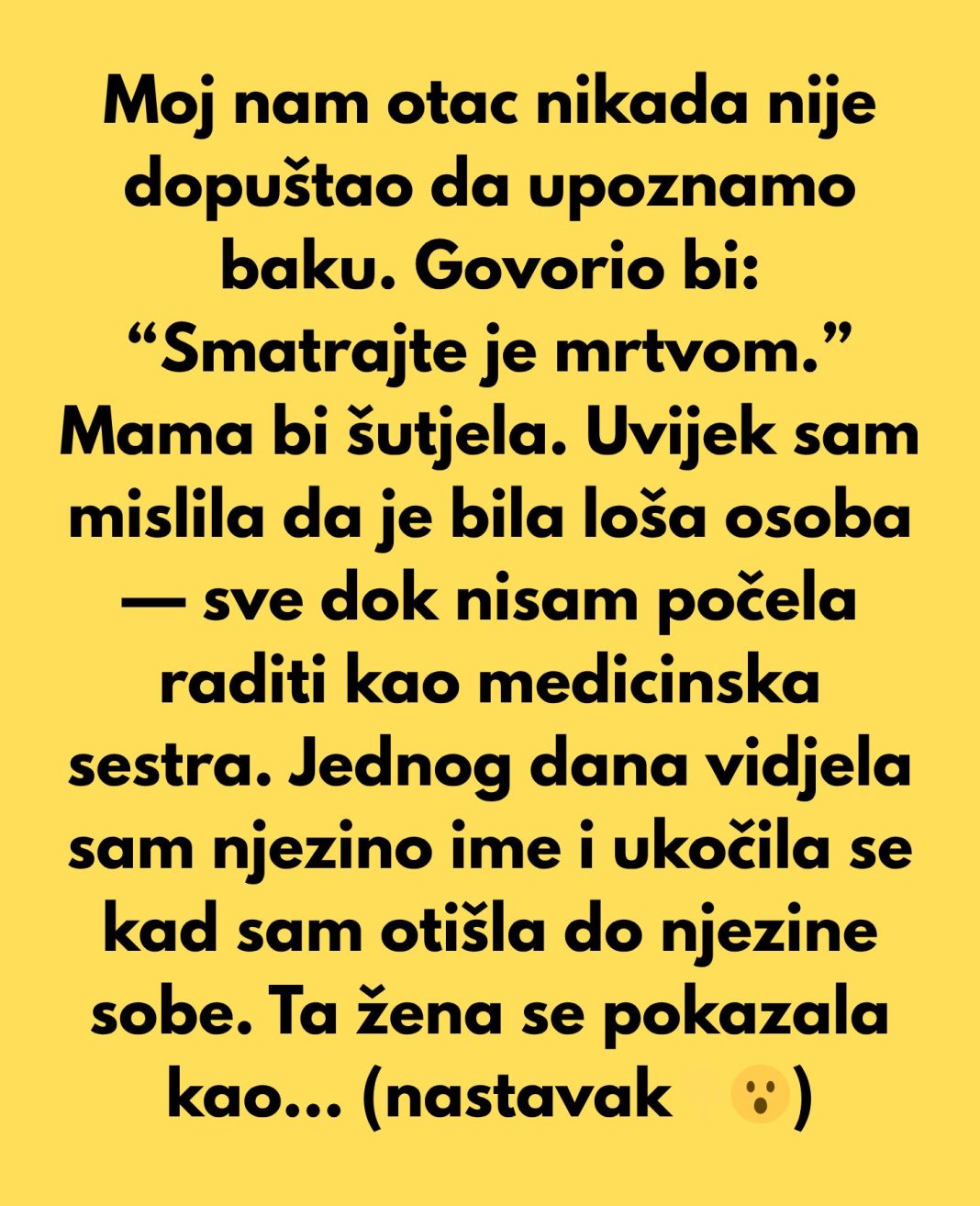 Moj nam otac nikada nije dopuštao da upoznamo baku. Govorio bi: “Smatrajte je mrtvom.” Mama bi šutjela. Uvijek sam mislila da je bila loša osoba — sve dok nisam počela raditi kao medicinska sestra. Jednog dana vidjela sam njezino ime i ukočila se kad sam otišla do njezine sobe. Ta žena se pokazala kao... (nastavak 😮)